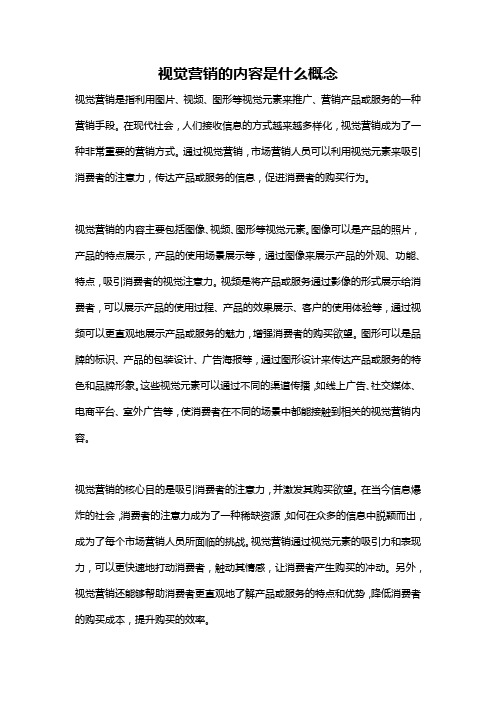 视觉营销的内容是什么概念

视觉营销是指利用图片、视频、图形等视觉元素来推广、营销产品或服务的一种营销手段。在现代社会，人们接收信息的方式越来越多样化，视觉营销成为了一种非常重要的营销方式。通过视觉营销，市场营销人员可以利用视觉元素来吸引消费者的注意力，传达产品或服务的信息，促进消费者的购买行为。

视觉营销的内容主要包括图像、视频、图形等视觉元素。图像可以是产品的照片，产品的特点展示，产品的使用场景展示等，通过图像来展示产品的外观、功能、特点，吸引消费者的视觉注意力。视频是将产品或服务通过影像的形式展示给消费者，可以展示产品的使用过程、产品的效果展示、客户的使用体验等，通过视频可以更直观地展示产品或服务的魅力，增强消费者的购买欲望。图形可以是品牌的标识、产品的包装设计、广告海报等，通过图形设计来传达产品或服务的特色和品牌形象。这些视觉元素可以通过不同的渠道传播，如线上广告、社交媒体、电商平台、室外广告等，使消费者在不同的场景中都能接触到相关的视觉营销内容。

视觉营销的核心目的是吸引消费者的注意力，并激发其购买欲望。在当今信息爆炸的社会，消费者的注意力成为了一种稀缺资源，如何在众多的信息中脱颖而出，成为了每个市场营销人员所面临的挑战。视觉营销通过视觉元素的吸引力和表现力，可以更快速地打动消费者，触动其情感，让消费者产生购买的冲动。另外，视觉营销还能够帮助消费者更直观地了解产品或服务的特点和优势，降低消费者的购买成本，提升购买的效率。